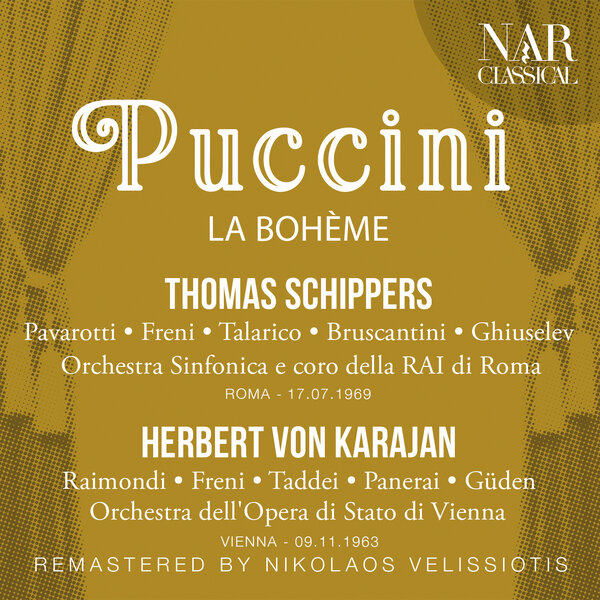 NAR
CLASSICAL

Puccini

LA BOHÈME

THOMAS SCHIPPERS

Pavarotti • Freni • Talarico • Bruscantini • Ghiuselev

Orchestra Sinfonica e coro della RAI di Roma

ROMA - 17.07.1969

HERBERT VON KARAJAN

Raimondi • Freni • Taddei • Panerai • Güden

Orchestra dell'Opera di Stato di Vienna

VIENNA - 09.11.1963

REMASTERED BY NIKOLAOS VELISSIOTIS